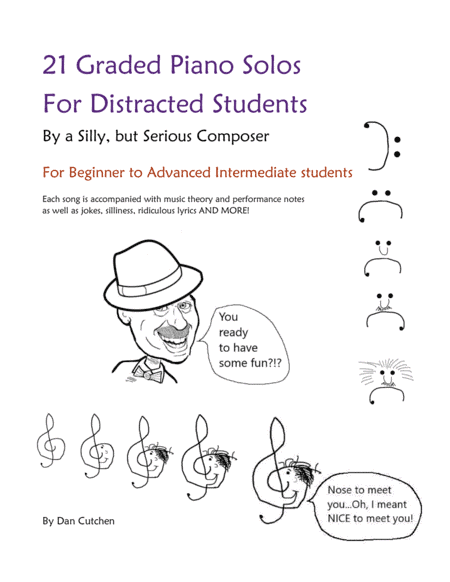 21 Graded Piano Solos
For Distracted Students

By a Silly, but Serious Composer

For Beginner to Advanced Intermediate students

Each song is accompanied with music theory and performance notes as well as jokes, silliness, ridiculous lyrics AND MORE!

You ready to have some fun?!?

Nose to meet you...Oh, I meant NICE to meet you!

By Dan Cutchen